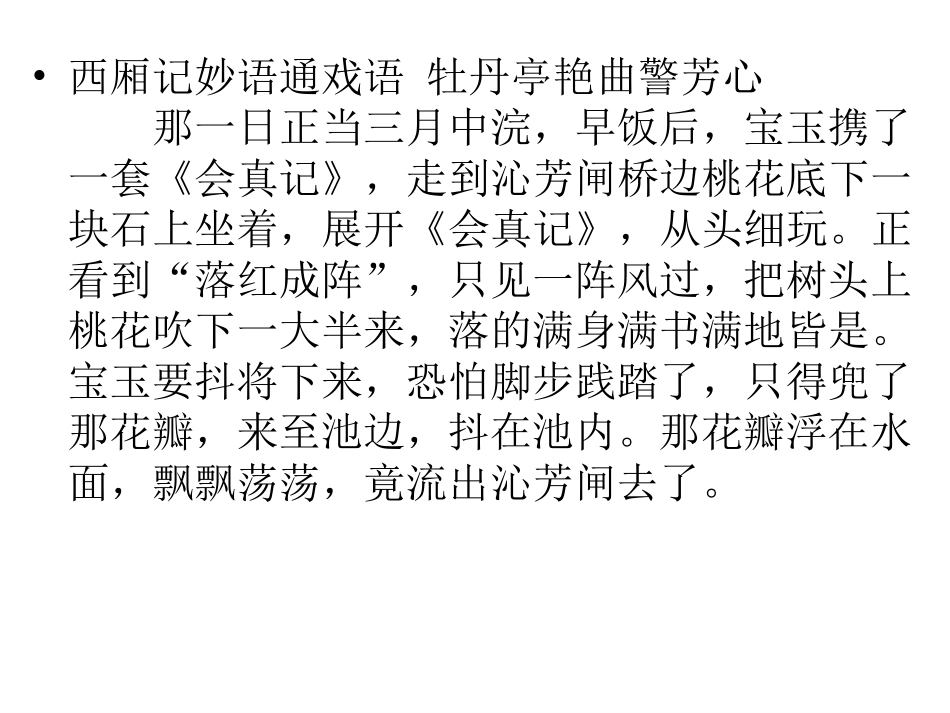 • 西厢记妙语通戏语 牡丹亭艳曲警芳心

那一日正当三月中浣，早饭后，宝玉携了一套《会真记》，走到沁芳闸桥边桃花底下一块石上坐着，展开《会真记》，从头细玩。正看到“落红成阵”，只见一阵风过，把树头上桃花吹下一大半来，落的满身满书满地皆是。宝玉要抖将下来，恐怕脚步践踏了，只得兜了那花瓣，来至池边，抖在池内。那花瓣浮在水面，飘飘荡荡，竟流出沁芳闸去了。